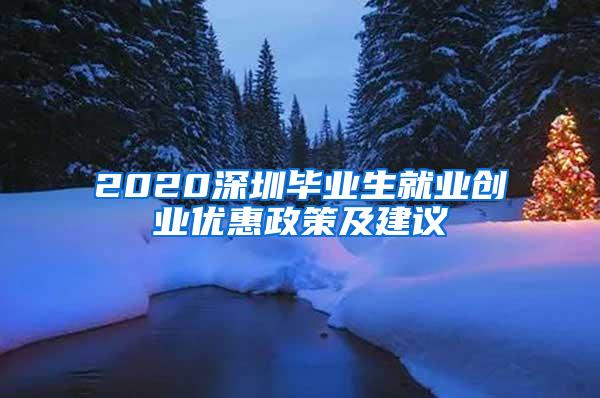 2020深圳毕业生就业创业优惠政策及建议